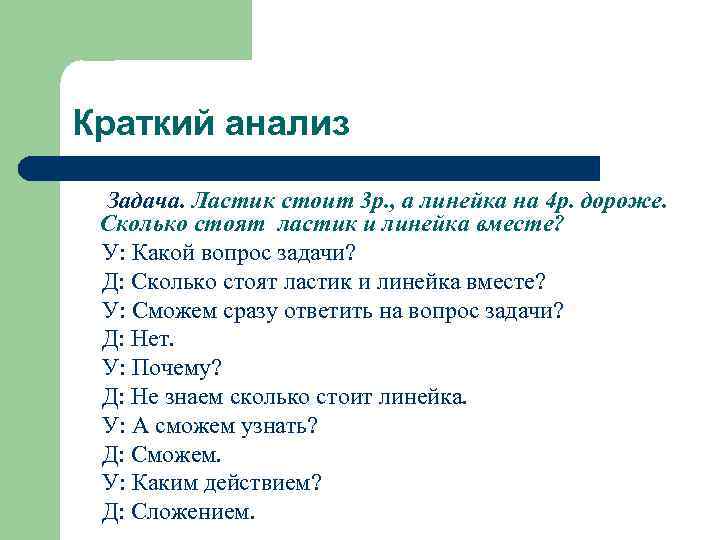 Краткий анализ

Задача. Ластик стоит 3р., а линейка на 4р. дороже. Сколько стоят ластик и линейка вместе?

У: Какой вопрос задачи?
Д: Сколько стоят ластик и линейка вместе?
У: Сможем сразу ответить на вопрос задачи?
Д: Нет.
У: Почему?
Д: Не знаем сколько стоит линейка.
У: А сможем узнать?
Д: Сможем.
У: Каким действием?
Д: Сложением.